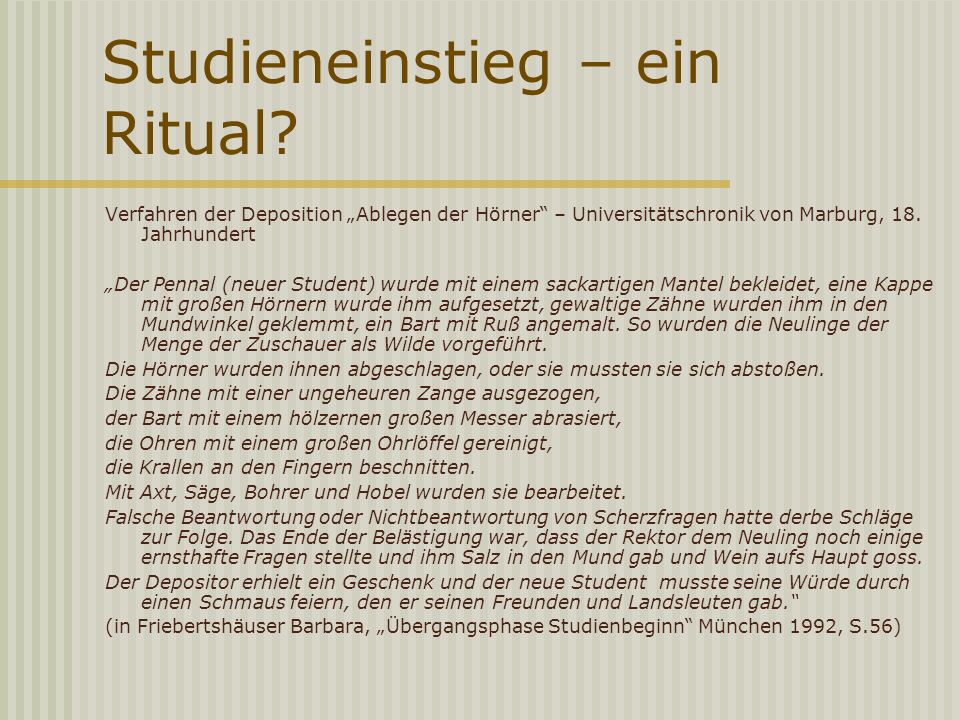 Studieneinstieg – ein Ritual?

Verfahren der Deposition „Ablegen der Hörner“ – Universitätschronik von Marburg, 18. Jahrhundert

„Der Pennal (neuer Student) wurde mit einem sackartigen Mantel bekleidet, eine Kappe mit großen Hörnern wurde ihm aufgesetzt, gewaltige Zähne wurden ihm in den Mundwinkel geklemmt, ein Bart mit Ruß angemalt. So wurden die Neulinge der Menge der Zuschauer als Wilde vorgeführt.

Die Hörner wurden ihnen abgeschlagen, oder sie mussten sie sich abstoßen.

Die Zähne mit einer ungeheuren Zange ausgezogen,

der Bart mit einem hölzernen großen Messer abrasiert,

die Ohren mit einem großen Ohrlöffel gereinigt,

die Krallen an den Fingern beschnitten.

Mit Axt, Säge, Bohrer und Hobel wurden sie bearbeitet.

Falsche Beantwortung oder Nichtbeantwortung von Scherzfragen hatte derbe Schläge zur Folge. Das Ende der Belästigung war, dass der Rektor dem Neuling noch einige ernsthafte Fragen stellte und ihm Salz in den Mund gab und Wein aufs Haupt goss.

Der Depositor erhielt ein Geschenk und der neue Student musste seine Würde durch einen Schmaus feiern, den er seinen Freunden und Landsleuten gab.“

(in Friebertshäuser Barbara, „Übergangsphase Studienbeginn“ München 1992, S.56)